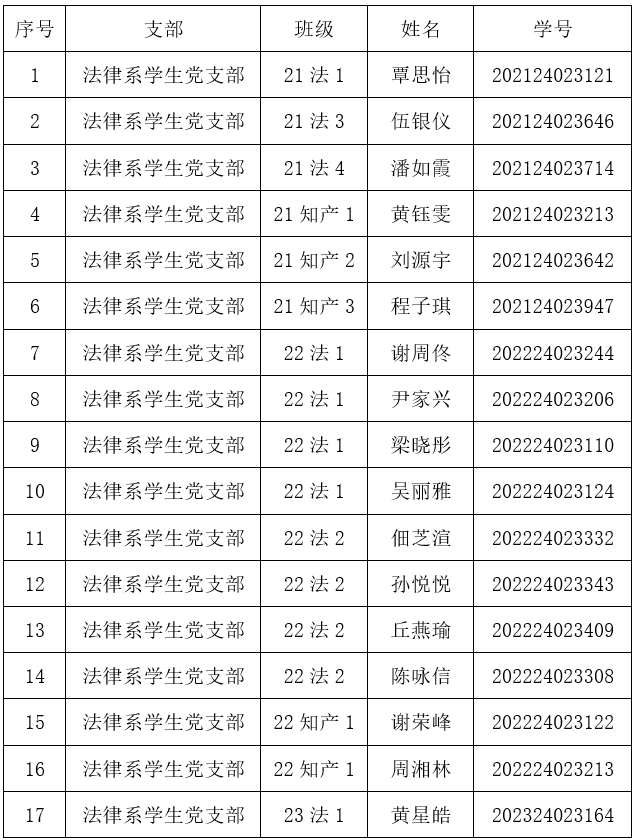 | 序号 | 支部 | 班级 | 姓名 | 学号 |
|---|---|---|---|---|
| 1 | 法律系学生党支部 | 21 法 1 | 覃思怡 | 202124023121 |
| 2 | 法律系学生党支部 | 21 法 3 | 伍银仪 | 202124023646 |
| 3 | 法律系学生党支部 | 21 法 4 | 潘如霞 | 202124023714 |
| 4 | 法律系学生党支部 | 21 知产 1 | 黄钰雯 | 202124023213 |
| 5 | 法律系学生党支部 | 21 知产 2 | 刘源宇 | 202124023642 |
| 6 | 法律系学生党支部 | 21 知产 3 | 程子琪 | 202124023947 |
| 7 | 法律系学生党支部 | 22 法 1 | 谢周佟 | 202224023244 |
| 8 | 法律系学生党支部 | 22 法 1 | 尹家兴 | 202224023206 |
| 9 | 法律系学生党支部 | 22 法 1 | 梁晓彤 | 202224023110 |
| 10 | 法律系学生党支部 | 22 法 1 | 吴丽雅 | 202224023124 |
| 11 | 法律系学生党支部 | 22 法 2 | 佃芝渲 | 202224023332 |
| 12 | 法律系学生党支部 | 22 法 2 | 孙悦悦 | 202224023343 |
| 13 | 法律系学生党支部 | 22 法 2 | 丘燕瑜 | 202224023409 |
| 14 | 法律系学生党支部 | 22 法 2 | 陈咏信 | 202224023308 |
| 15 | 法律系学生党支部 | 22 知产 1 | 谢荣峰 | 202224023122 |
| 16 | 法律系学生党支部 | 22 知产 1 | 周湘林 | 202224023213 |
| 17 | 法律系学生党支部 | 23 法 1 | 黄星皓 | 202324023164 |